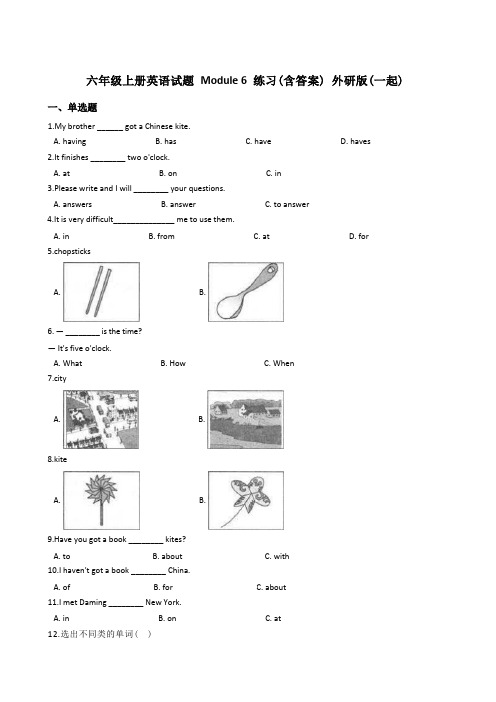 六年级上册英语试题 Module 6 练习(含答案) 外研版(一起)

一、单选题

1.My brother ______ got a Chinese kite.

A. having B. has C. have D. haves

2.It finishes ________ two o'clock.

A. at B. on C. in

3.Please write and I will ________ your questions.

A. answers B. answer C. to answer

4.It is very difficult______________ me to use them.

A. in B. from C. at D. for

5.chopsticks

A.

B.

6. — ________ is the time?

— It's five o'clock.

A. What B. How C. When

7.city

A.

B.

8.kite

A.

B.

9.Have you got a book ________ kites?

A. to B. about C. with

10.I haven't got a book ________ China.

A. of B. for C. about

11.I met Daming ________ New York.

A. in B. on C. at

12.选出不同类的单词( )